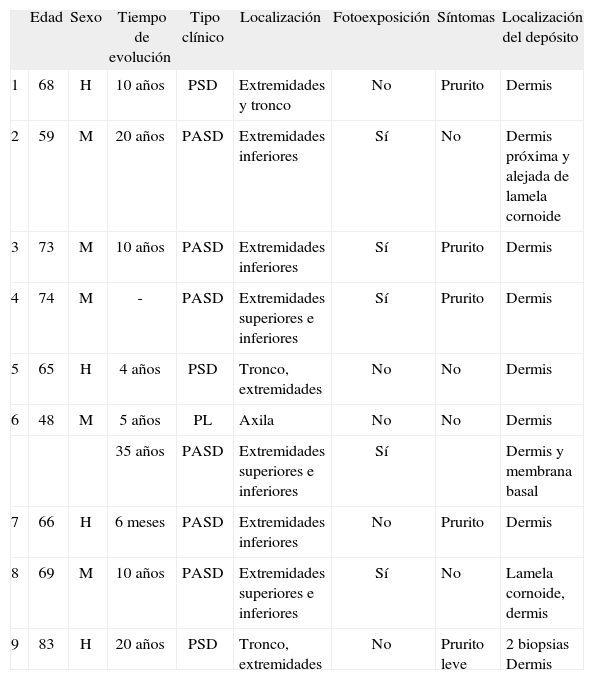 |  | Edad | Sexo | Tiempo de evolución | Tipo clínico | Localización | Fotoexposición | Síntomas | Localización del depósito |
|---|---|---|---|---|---|---|---|---|
| 1 | 68 | H | 10 años | PSD | Extremidades y tronco | No | Prurito | Dermis |
| 2 | 59 | M | 20 años | PASD | Extremidades inferiores | Sí | No | Dermis próxima y alejada de lamela cornoide |
| 3 | 73 | M | 10 años | PASD | Extremidades inferiores | Sí | Prurito | Dermis |
| 4 | 74 | M | - | PASD | Extremidades superiores e inferiores | Sí | Prurito | Dermis |
| 5 | 65 | H | 4 años | PSD | Tronco, extremidades | No | No | Dermis |
| 6 | 48 | M | 5 años | PL | Axila | No | No | Dermis |
|  |  |  | 35 años | PASD | Extremidades superiores e inferiores | Sí |  | Dermis y membrana basal |
| 7 | 66 | H | 6 meses | PASD | Extremidades inferiores | No | Prurito | Dermis |
| 8 | 69 | M | 10 años | PASD | Extremidades superiores e inferiores | Sí | No | Lamela cornoide, dermis |
| 9 | 83 | H | 20 años | PSD | Tronco, extremidades | No | Prurito leve | 2 biopsias Dermis |